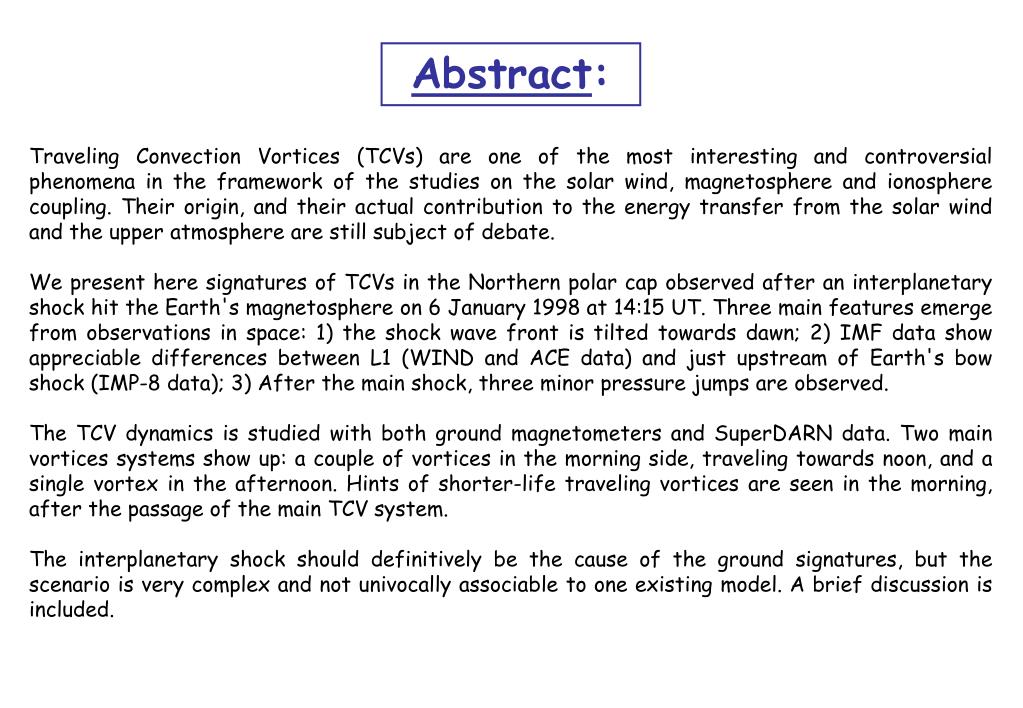 Abstract:

Traveling Convection Vortices (TCVs) are one of the most interesting and controversial phenomena in the framework of the studies on the solar wind, magnetosphere and ionosphere coupling. Their origin, and their actual contribution to the energy transfer from the solar wind and the upper atmosphere are still subject of debate.

We present here signatures of TCVs in the Northern polar cap observed after an interplanetary shock hit the Earth's magnetosphere on 6 January 1998 at 14:15 UT. Three main features emerge from observations in space: 1) the shock wave front is tilted towards dawn; 2) IMF data show appreciable differences between L1 (WIND and ACE data) and just upstream of Earth's bow shock (IMP-8 data); 3) After the main shock, three minor pressure jumps are observed.

The TCV dynamics is studied with both ground magnetometers and SuperDARN data. Two main vortices systems show up: a couple of vortices in the morning side, traveling towards noon, and a single vortex in the afternoon. Hints of shorter-life traveling vortices are seen in the morning, after the passage of the main TCV system.

The interplanetary shock should definitively be the cause of the ground signatures, but the scenario is very complex and not univocally associable to one existing model. A brief discussion is included.